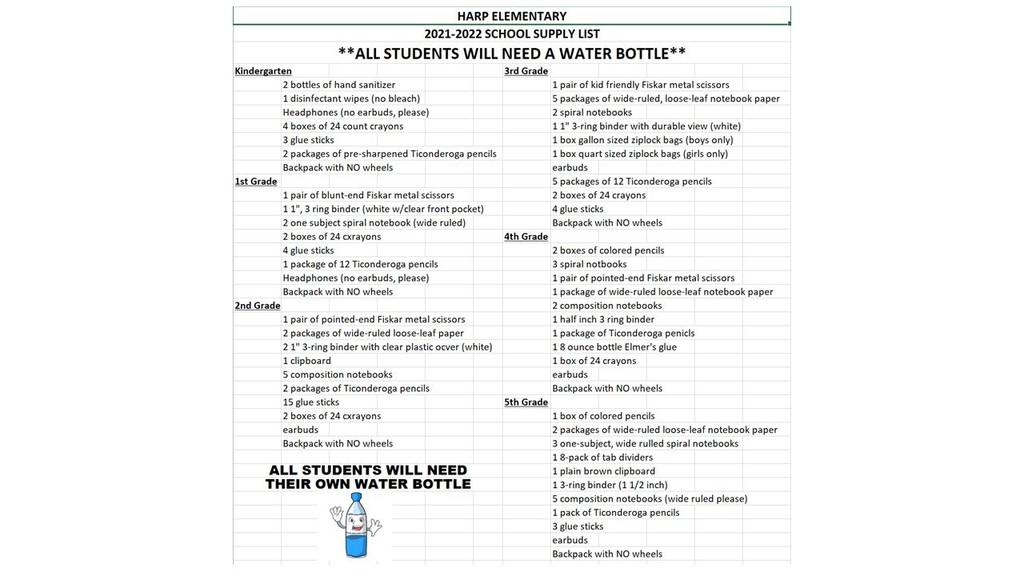 HARP ELEMENTARY
2021-2022 SCHOOL SUPPLY LIST
**ALL STUDENTS WILL NEED A WATER BOTTLE**

Kindergarten
2 bottles of hand sanitizer
1 disinfectant wipes (no bleach)
Headphones (no earbuds, please)
4 boxes of 24 count crayons
3 glue sticks
2 packages of pre-sharpened Ticonderoga pencils
Backpack with NO wheels

1st Grade
1 pair of blunt-end Fiskar metal scissors
1 1", 3 ring binder (white w/clear front pocket)
2 one subject spiral notebook (wide ruled)
2 boxes of 24 cxrayons
4 glue sticks
1 package of 12 Ticonderoga pencils
Headphones (no earbuds, please)
Backpack with NO wheels

2nd Grade
1 pair of pointed-end Fiskar metal scissors
2 packages of wide-ruled loose-leaf paper
2 1" 3-ring binder with clear plastic ocver (white)
1 clipboard
5 composition notebooks
2 packages of Ticonderoga pencils
15 glue sticks
2 boxes of 24 cxrayons
earbuds
Backpack with NO wheels

ALL STUDENTS WILL NEED THEIR OWN WATER BOTTLE

3rd Grade
1 pair of kid friendly Fiskar metal scissors
5 packages of wide-ruled, loose-leaf notebook paper
2 spiral notebooks
1 1" 3-ring binder with durable view (white)
1 box gallon sized ziplock bags (boys only)
1 box quart sized ziplock bags (girls only)
earbuds
5 packages of 12 Ticonderoga pencils
2 boxes of 24 crayons
4 glue sticks
Backpack with NO wheels

4th Grade
2 boxes of colored pencils
3 spiral notbooks
1 pair of pointed-end Fiskar metal scissors
1 package of wide-ruled loose-leaf notebook paper
2 composition notebooks
1 half inch 3 ring binder
1 package of Ticonderoga penicls
1 8 ounce bottle Elmer's glue
1 box of 24 crayons
earbuds
Backpack with NO wheels

5th Grade
1 box of colored pencils
2 packages of wide-ruled loose-leaf notebook paper
3 one-subject, wide rulled spiral notebooks
1 8-pack of tab dividers
1 plain brown clipboard
1 3-ring binder (1 1/2 inch)
5 composition notebooks (wide ruled please)
1 pack of Ticonderoga pencils
3 glue sticks
earbuds
Backpack with NO wheels